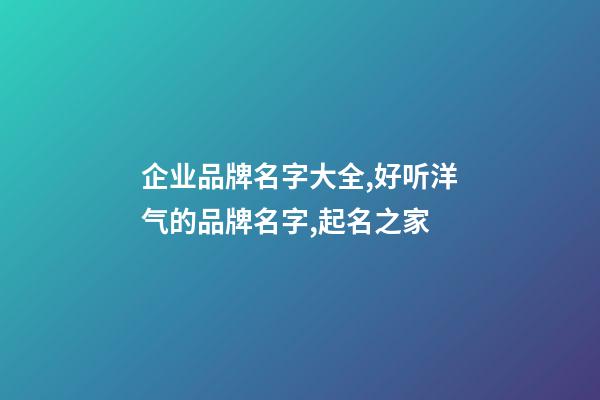 企业品牌名字大全,好听洋气的品牌名字,起名之家